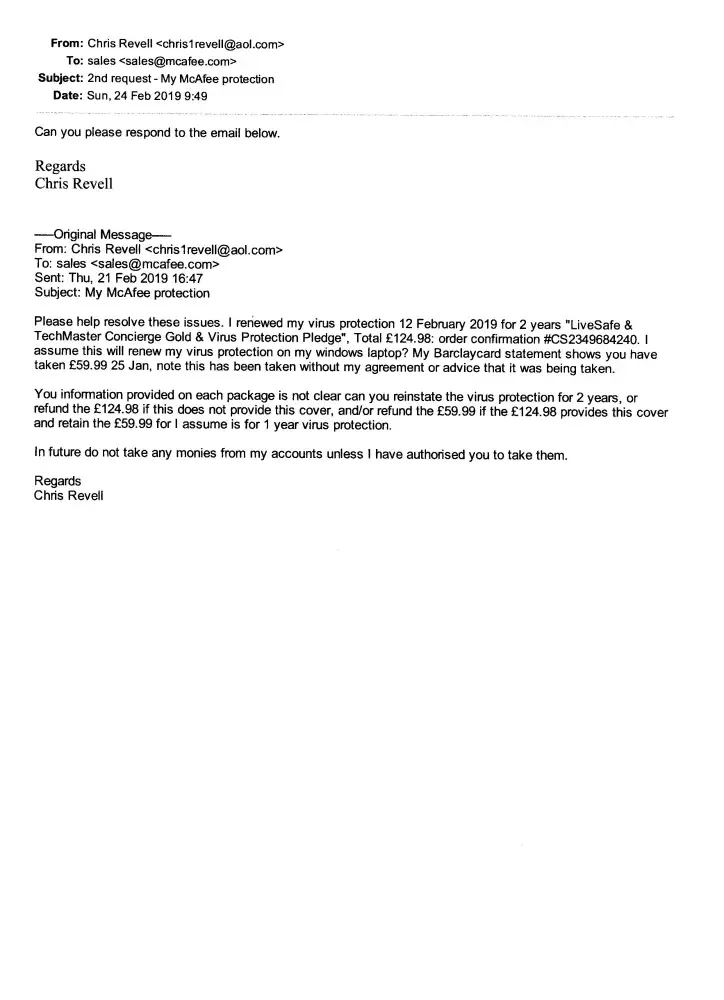 From: Chris Revell <chris1revell@aol.com>
To: sales <sales@mcafee.com>
Subject: 2nd request - My McAfee protection
Date: Sun, 24 Feb 2019 9:49

Can you please respond to the email below.

Regards
Chris Revell

-----Original Message-----
From: Chris Revell <chris1revell@aol.com>
To: sales <sales@mcafee.com>
Sent: Thu, 21 Feb 2019 16:47
Subject: My McAfee protection

Please help resolve these issues. I renewed my virus protection 12 February 2019 for 2 years "LiveSafe & TechMaster Concierge Gold & Virus Protection Pledge", Total £124.98: order confirmation #CS2349684240. I assume this will renew my virus protection on my windows laptop? My Barclaycard statement shows you have taken £59.99 25 Jan, note this has been taken without my agreement or advice that it was being taken.

You information provided on each package is not clear can you reinstate the virus protection for 2 years, or refund the £124.98 if this does not provide this cover, and/or refund the £59.99 if the £124.98 provides this cover and retain the £59.99 for I assume is for 1 year virus protection.

In future do not take any monies from my accounts unless I have authorised you to take them.

Regards
Chris Revell